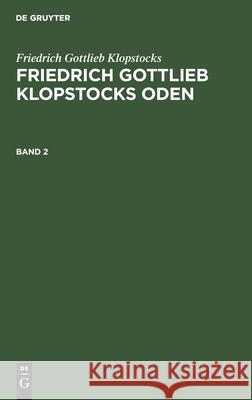 DE GRUYTER

Friedrich Gottlieb Klopstocks

FRIEDRICH GOTTLIEB KLOPSTOCKS ODEN

BAND 2

DE G

Kraina Książek